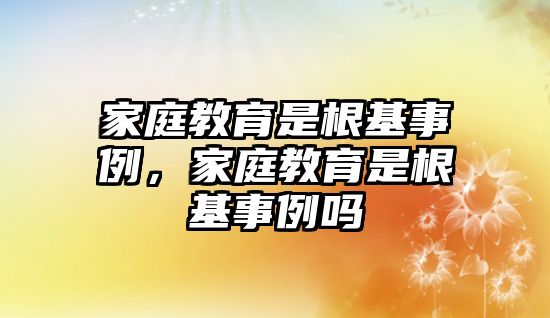 家庭教育是根基事例，家庭教育是根基事例吗